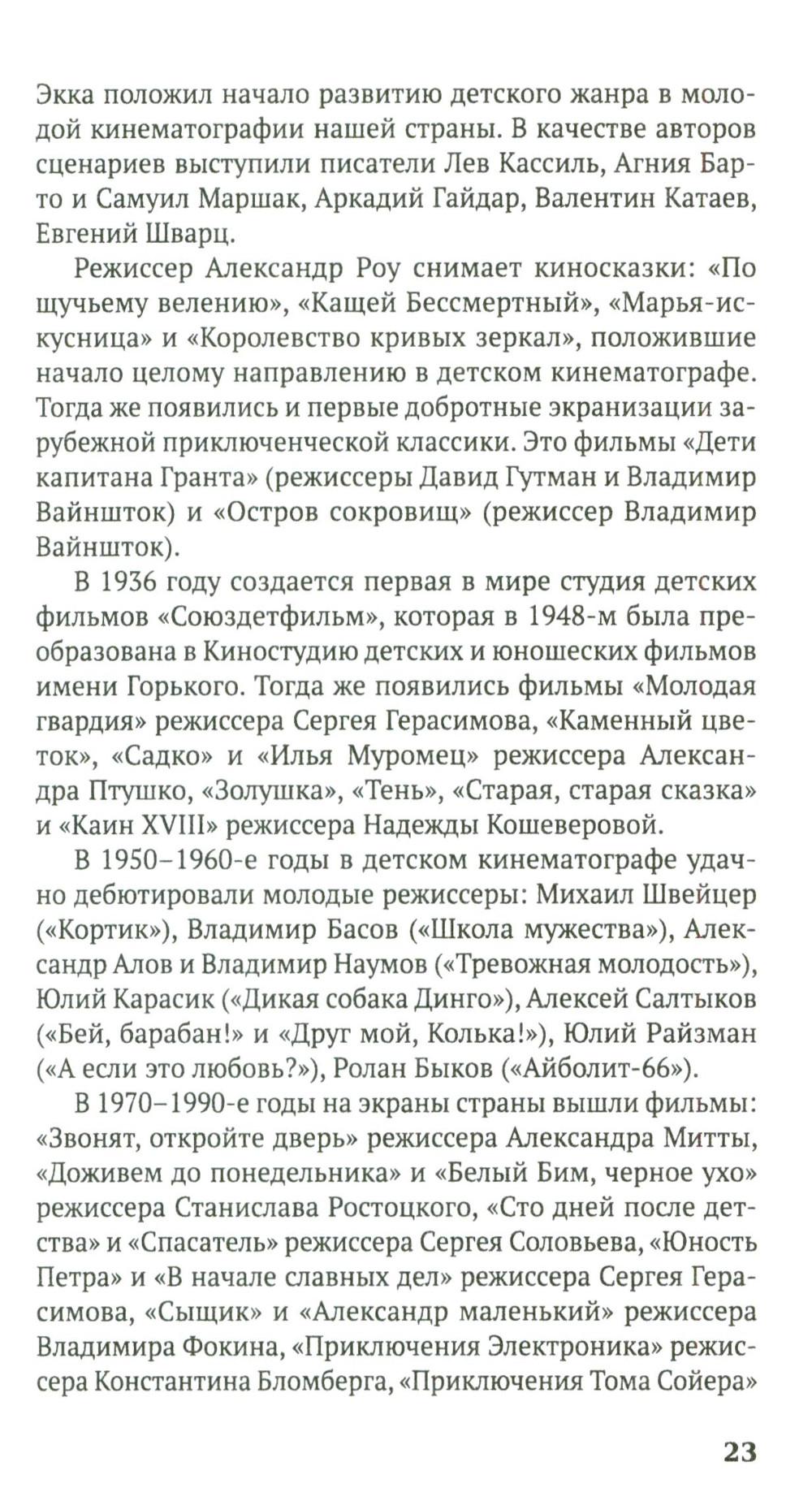 Экка положил начало развитию детского жанра в молодой кинематографии нашей страны. В качестве авторов сценариев выступили писатели Лев Кассиль, Агния Барто и Самуил Маршак, Аркадий Гайдар, Валентин Катаев, Евгений Шварц.

Режиссер Александр Роу снимает киносказки: «По щучьему велению», «Кащей Бессмертный», «Марья-искусница» и «Королевство кривых зеркал», положившие начало целому направлению в детском кинематографе. Тогда же появились и первые добротные экранизации зарубежной приключенческой классики. Это фильмы «Дети капитана Гранта» (режиссеры Давид Гутман и Владимир Вайншток) и «Остров сокровищ» (режиссер Владимир Вайншток).

В 1936 году создается первая в мире студия детских фильмов «Союздетфильм», которая в 1948-м была преобразована в Киностудию детских и юношеских фильмов имени Горького. Тогда же появились фильмы «Молодая гвардия» режиссера Сергея Герасимова, «Каменный цветок», «Садко» и «Илья Муромец» режиссера Александра Птушко, «Золушка», «Тень», «Старая, старая сказка» и «Каин XVIII» режиссера Надежды Кошеверовой.

В 1950–1960-е годы в детском кинематографе удачно дебютировали молодые режиссеры: Михаил Швейцер («Кортик»), Владимир Басов («Школа мужества»), Александр Алов и Владимир Наумов («Тревожная молодость»), Юлий Карасик («Дикая собака Динго»), Алексей Салтыков («Бей, барабан!» и «Друг мой, Колька!»), Юлий Райзман («А если это любовь?»), Ролан Быков («Айболит-66»).

В 1970–1990-е годы на экраны страны вышли фильмы: «Звонят, откройте дверь» режиссера Александра Митты, «Доживем до понедельника» и «Белый Бим, черное ухо» режиссера Станислава Ростоцкого, «Сто дней после детства» и «Спасатель» режиссера Сергея Соловьева, «Юность Петра» и «В начале славных дел» режиссера Сергея Герасимова, «Сыщик» и «Александр маленький» режиссера Владимира Фокина, «Приключения Электроника» режиссера Константина Бломберга, «Приключения Тома Сойера»

23